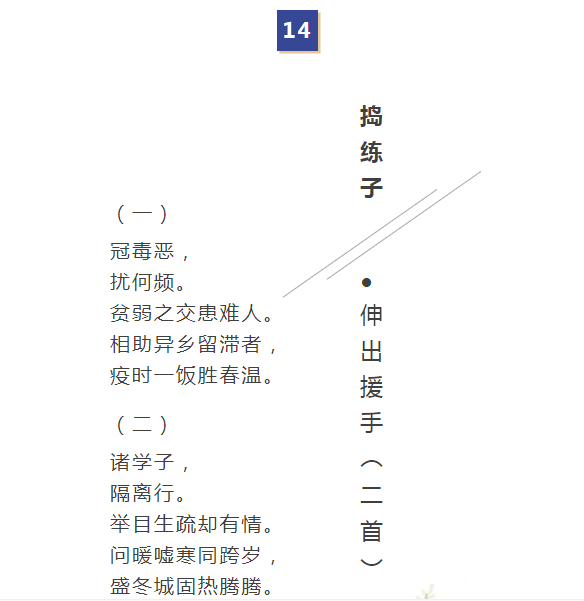 14

捣练子

•伸出援手（二首）

（一）

冠毒恶，
扰何频。
贫弱之交患难人。
相助异乡留滞者，
疫时一饭胜春温。

（二）

诸学子，
隔离行。
举目生疏却有情。
问暖嘘寒同跨岁，
盛冬城固热腾腾。